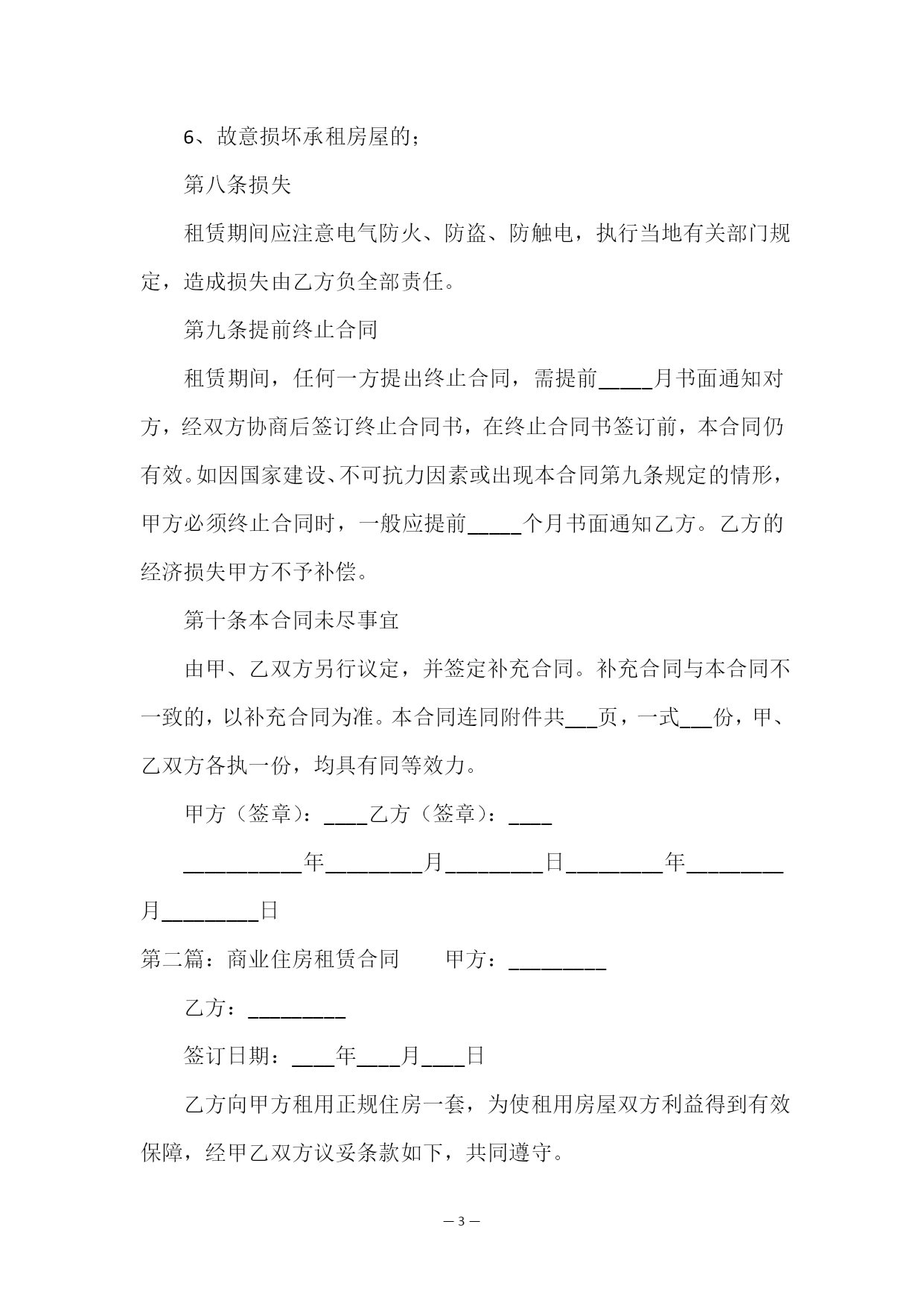 6、故意损坏承租房屋的；

第八条损失

租赁期间应注意电气防火、防盗、防触电，执行当地有关部门规定，造成损失由乙方负全部责任。

第九条提前终止合同

租赁期间，任何一方提出终止合同，需提前_____月书面通知对方，经双方协商后签订终止合同书，在终止合同书签订前，本合同仍有效。如因国家建设、不可抗力因素或出现本合同第九条规定的情形，甲方必须终止合同时，一般应提前_____个月书面通知乙方。乙方的经济损失甲方不予补偿。

第十条本合同未尽事宜

由甲、乙双方另行议定，并签定补充合同。补充合同与本合同不一致的，以补充合同为准。本合同连同附件共___页，一式___份，甲、乙双方各执一份，均具有同等效力。

甲方（签章）：____乙方（签章）：____

___________年_________月_________日_________年_________月_________日

第二篇：商业住房租赁合同　　甲方：_________

乙方：_________

签订日期：____年____月____日

乙方向甲方租用正规住房一套，为使租用房屋双方利益得到有效保障，经甲乙双方议妥条款如下，共同遵守。

— 3 —